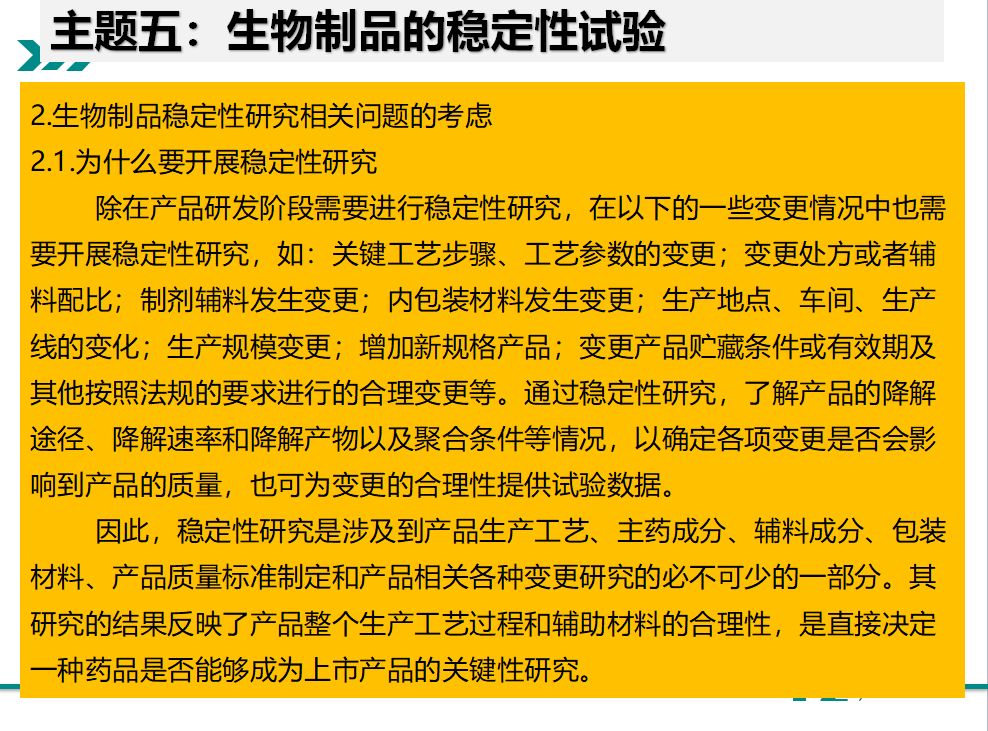 主题五：生物制品的稳定性试验

2.生物制品稳定性研究相关问题的考虑

2.1.为什么要开展稳定性研究

除在产品研发阶段需要进行稳定性研究，在以下的一些变更情况中也需要开展稳定性研究，如：关键工艺步骤、工艺参数的变更；变更处方或者辅料配比；制剂辅料发生变更；内包装材料发生变更；生产地点、车间、生产线的变化；生产规模变更；增加新规格产品；变更产品贮藏条件或有效期及其他按照法规的要求进行的合理变更等。通过稳定性研究，了解产品的降解途径、降解速率和降解产物以及聚合条件等情况，以确定各项变更是否会影响到产品的质量，也可为变更的合理性提供试验数据。

因此，稳定性研究是涉及到产品生产工艺、主药成分、辅料成分、包装材料、产品质量标准制定和产品相关各种变更研究的必不可少的一部分。其研究的结果反映了产品整个生产工艺过程和辅助材料的合理性，是直接决定一种药品是否能够成为上市产品的关键性研究。